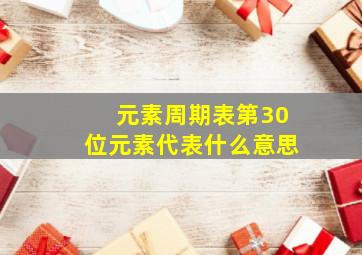 元素周期表第30位元素代表什么意思